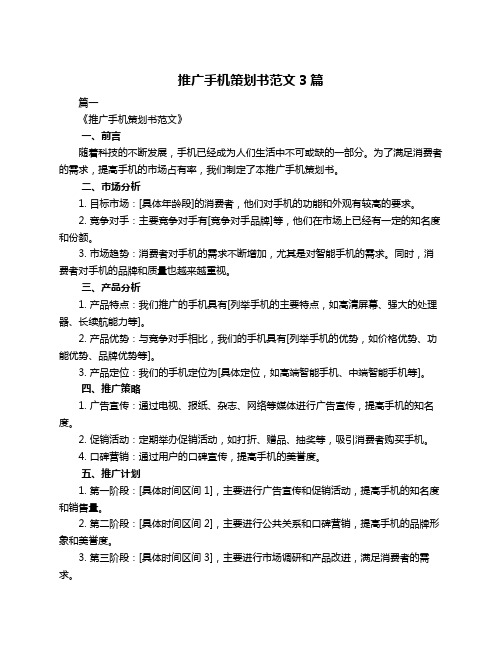 推广手机策划书范文 3 篇

篇一

《推广手机策划书范文》

一、前言

随着科技的不断发展，手机已经成为人们生活中不可或缺的一部分。为了满足消费者的需求，提高手机的市场占有率，我们制定了本推广手机策划书。

二、市场分析

1. 目标市场：[具体年龄段]的消费者，他们对手机的功能和外观有较高的要求。

2. 竞争对手：主要竞争对手有[竞争对手品牌]等，他们在市场上已经有一定的知名度和份额。

3. 市场趋势：消费者对手机的需求不断增加，尤其是对智能手机的需求。同时，消费者对手机的品牌和质量也越来越重视。

三、产品分析

1. 产品特点：我们推广的手机具有[列举手机的主要特点，如高清屏幕、强大的处理器、长续航能力等]。

2. 产品优势：与竞争对手相比，我们的手机具有[列举手机的优势，如价格优势、功能优势、品牌优势等]。

3. 产品定位：我们的手机定位为[具体定位，如高端智能手机、中端智能手机等]。

四、推广策略

1. 广告宣传：通过电视、报纸、杂志、网络等媒体进行广告宣传，提高手机的知名度。

2. 促销活动：定期举办促销活动，如打折、赠品、抽奖等，吸引消费者购买手机。

4. 口碑营销：通过用户的口碑宣传，提高手机的美誉度。

五、推广计划

1. 第一阶段：[具体时间区间 1]，主要进行广告宣传和促销活动，提高手机的知名度和销售量。

2. 第二阶段：[具体时间区间 2]，主要进行公共关系和口碑营销，提高手机的品牌形象和美誉度。

3. 第三阶段：[具体时间区间 3]，主要进行市场调研和产品改进，满足消费者的需求。